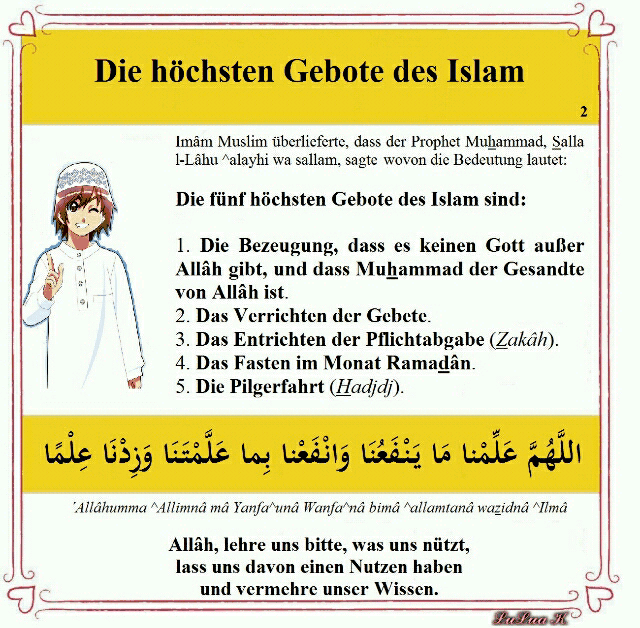 Die höchsten Gebote des Islam

2

Imâm Muslim überlieferte, dass der Prophet Muhammad, Salla l-Lâhu ^alayhi wa sallam, sagte wovon die Bedeutung lautet:

Die fünf höchsten Gebote des Islam sind:

1. Die Bezeugung, dass es keinen Gott außer Allâh gibt, und dass Muhammad der Gesandte von Allâh ist.
2. Das Verrichten der Gebete.
3. Das Entrichten der Pflichtabgabe (Zakâh).
4. Das Fasten im Monat Ramadân.
5. Die Pilgerfahrt (Hadjdj).

اللَّهُمَّ عَلِّمْنا مَا يَنْفَعُنَا وَانْفَعْنا بِما عَلَّمْتَنَا وَزِدْنَا عِلْمًا

'Allâhumma ^Allimnâ mâ Yanfa^unâ Wanfa^nâ bimâ ^allamtanâ wazidnâ ^Ilmâ

Allâh, lehre uns bitte, was uns nützt,
lass uns davon einen Nutzen haben
und vermehre unser Wissen.

LuLua K